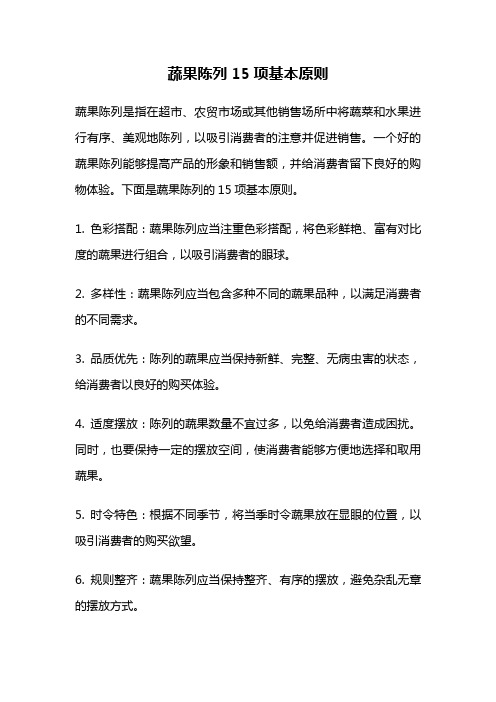 蔬果陈列 15 项基本原则

蔬果陈列是指在超市、农贸市场或其他销售场所中将蔬菜和水果进行有序、美观地陈列，以吸引消费者的注意并促进销售。一个好的蔬果陈列能够提高产品的形象和销售额，并给消费者留下良好的购物体验。下面是蔬果陈列的 15 项基本原则。

1. 色彩搭配：蔬果陈列应当注重色彩搭配，将色彩鲜艳、富有对比度的蔬果进行组合，以吸引消费者的眼球。

2. 多样性：蔬果陈列应当包含多种不同的蔬果品种，以满足消费者的不同需求。

3. 品质优先：陈列的蔬果应当保持新鲜、完整、无病虫害的状态，给消费者以良好的购买体验。

4. 适度摆放：陈列的蔬果数量不宜过多，以免给消费者造成困扰。同时，也要保持一定的摆放空间，使消费者能够方便地选择和取用蔬果。

5. 时令特色：根据不同季节，将当季时令蔬果放在显眼的位置，以吸引消费者的购买欲望。

6. 规则整齐：蔬果陈列应当保持整齐、有序的摆放，避免杂乱无章的摆放方式。